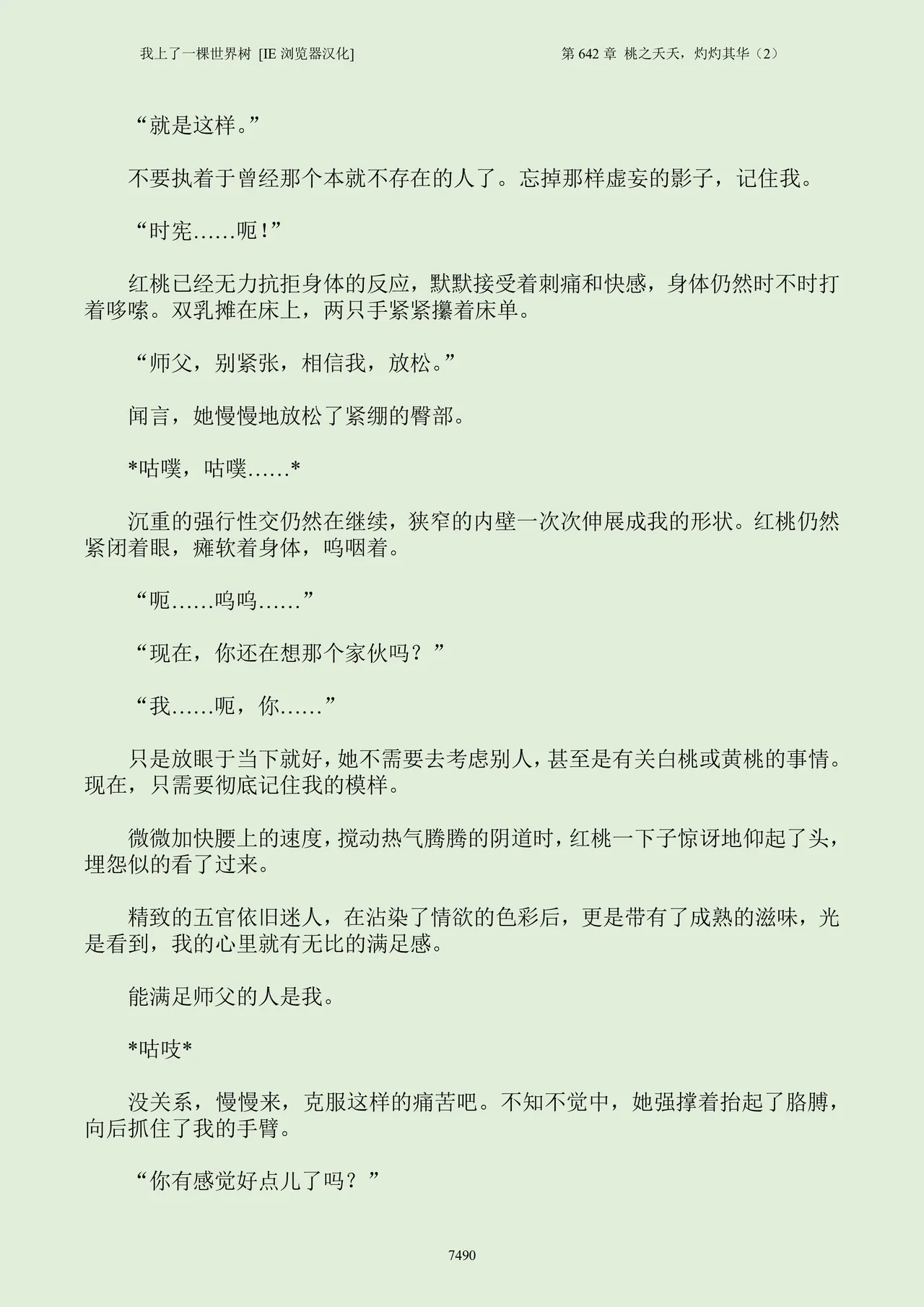 我上了一棵世界树 [IE 浏览器汉化]　　第 642 章 桃之夭夭，灼灼其华（2）

“就是这样。”

不要执着于曾经那个本就不存在的人了。忘掉那样虚妄的影子，记住我。

“时宪……呃！”

红桃已经无力抗拒身体的反应，默默接受着刺痛和快感，身体仍然时不时打着哆嗦。双乳摊在床上，两只手紧紧攥着床单。

“师父，别紧张，相信我，放松。”

闻言，她慢慢地放松了紧绷的臀部。

*咕噗，咕噗……*

沉重的强行性交仍然在继续，狭窄的内壁一次次伸展成我的形状。红桃仍然紧闭着眼，瘫软着身体，呜咽着。

“呃……呜呜……”

“现在，你还在想那个家伙吗？”

“我……呃，你……”

只是放眼于当下就好，她不需要去考虑别人，甚至是有关白桃或黄桃的事情。现在，只需要彻底记住我的模样。

微微加快腰上的速度，搅动热气腾腾的阴道时，红桃一下子惊讶地仰起了头，埋怨似的看了过来。

精致的五官依旧迷人，在沾染了情欲的色彩后，更是带有了成熟的滋味，光是看到，我的心里就有无比的满足感。

能满足师父的人是我。

*咕吱*

没关系，慢慢来，克服这样的痛苦吧。不知不觉中，她强撑着抬起了胳膊，向后抓住了我的手臂。

“你有感觉好点儿了吗？”

7490